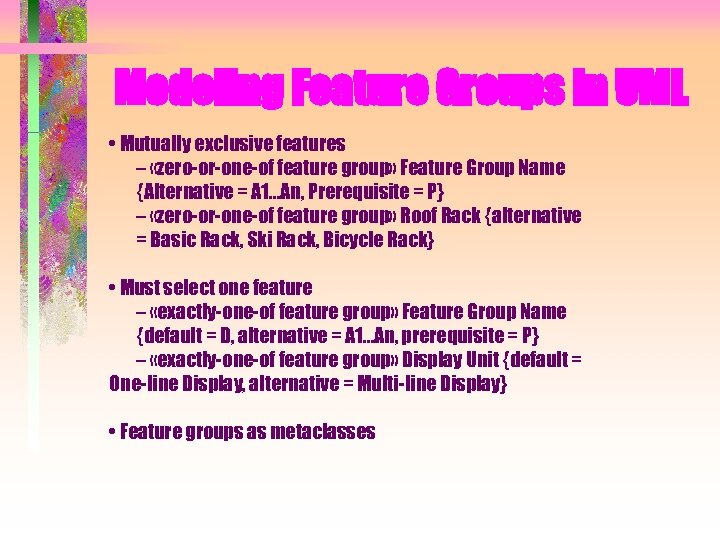 Modeling Feature Groups in UML

• Mutually exclusive features

– «zero-or-one-of feature group» Feature Group Name {Alternative = A1...An, Prerequisite = P}

– «zero-or-one-of feature group» Roof Rack {alternative = Basic Rack, Ski Rack, Bicycle Rack}

• Must select one feature

– «exactly-one-of feature group» Feature Group Name {default = D, alternative = A1...An, prerequisite = P}

– «exactly-one-of feature group» Display Unit {default = One-line Display, alternative = Multi-line Display}

• Feature groups as metaclasses